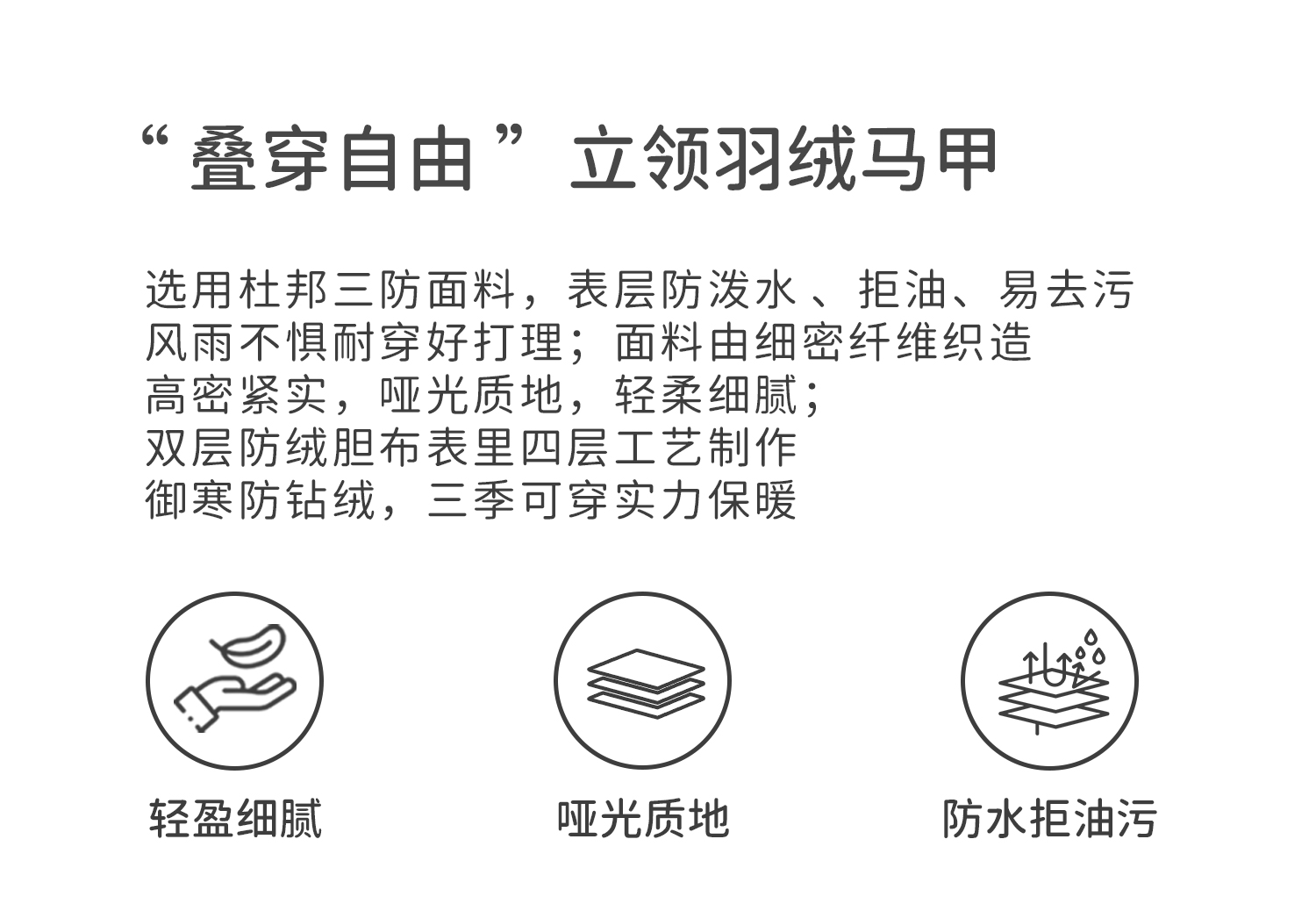 “叠穿自由”立领羽绒马甲

选用杜邦三防面料，表层防泼水、拒油、易去污
风雨不惧耐穿好打理；面料由细密纤维织造
高密紧实，哑光质地，轻柔细腻；
双层防绒胆布表里四层工艺制作
御寒防钻绒，三季可穿实力保暖

轻盈细腻

哑光质地

防水拒油污